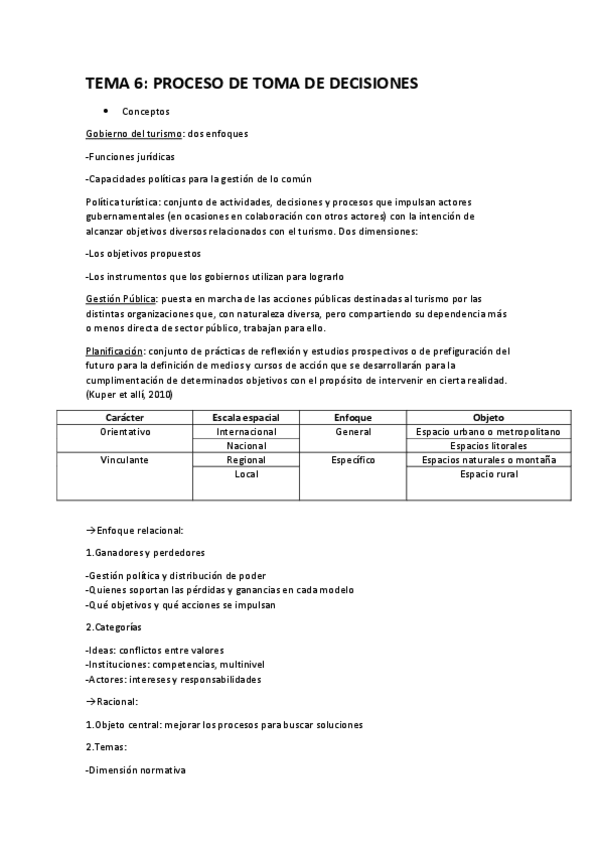 TEMA 6: PROCESO DE TOMA DE DECISIONES

• Conceptos

Gobierno del turismo: dos enfoques

-Funciones jurídicas

-Capacidades políticas para la gestión de lo común

Política turística: conjunto de actividades, decisiones y procesos que impulsan actores gubernamentales (en ocasiones en colaboración con otros actores) con la intención de alcanzar objetivos diversos relacionados con el turismo. Dos dimensiones:

-Los objetivos propuestos

-Los instrumentos que los gobiernos utilizan para lograrlo

Gestión Pública: puesta en marcha de las acciones públicas destinadas al turismo por las distintas organizaciones que, con naturaleza diversa, pero compartiendo su dependencia más o menos directa de sector público, trabajan para ello.

Planificación: conjunto de prácticas de reflexión y estudios prospectivos o de prefiguración del futuro para la definición de medios y cursos de acción que se desarrollarán para la cumplimentación de determinados objetivos con el propósito de intervenir en cierta realidad. (Kuper et allí, 2010)

| Carácter | Escala espacial | Enfoque | Objeto |
|---|---|---|---|
| Orientativo | Internacional | General | Espacio urbano o metropolitano |
| | Nacional | | Espacios litorales |
| Vinculante | Regional | Específico | Espacios naturales o montaña |
| | Local | | Espacio rural |

→Enfoque relacional:

1.Ganadores y perdedores

-Gestión política y distribución de poder
-Quienes soportan las pérdidas y ganancias en cada modelo
-Qué objetivos y qué acciones se impulsan

2.Categorías

-Ideas: conflictos entre valores
-Instituciones: competencias, multinivel
-Actores: intereses y responsabilidades

→Racional:

1.Objeto central: mejorar los procesos para buscar soluciones

2.Temas:

-Dimensión normativa